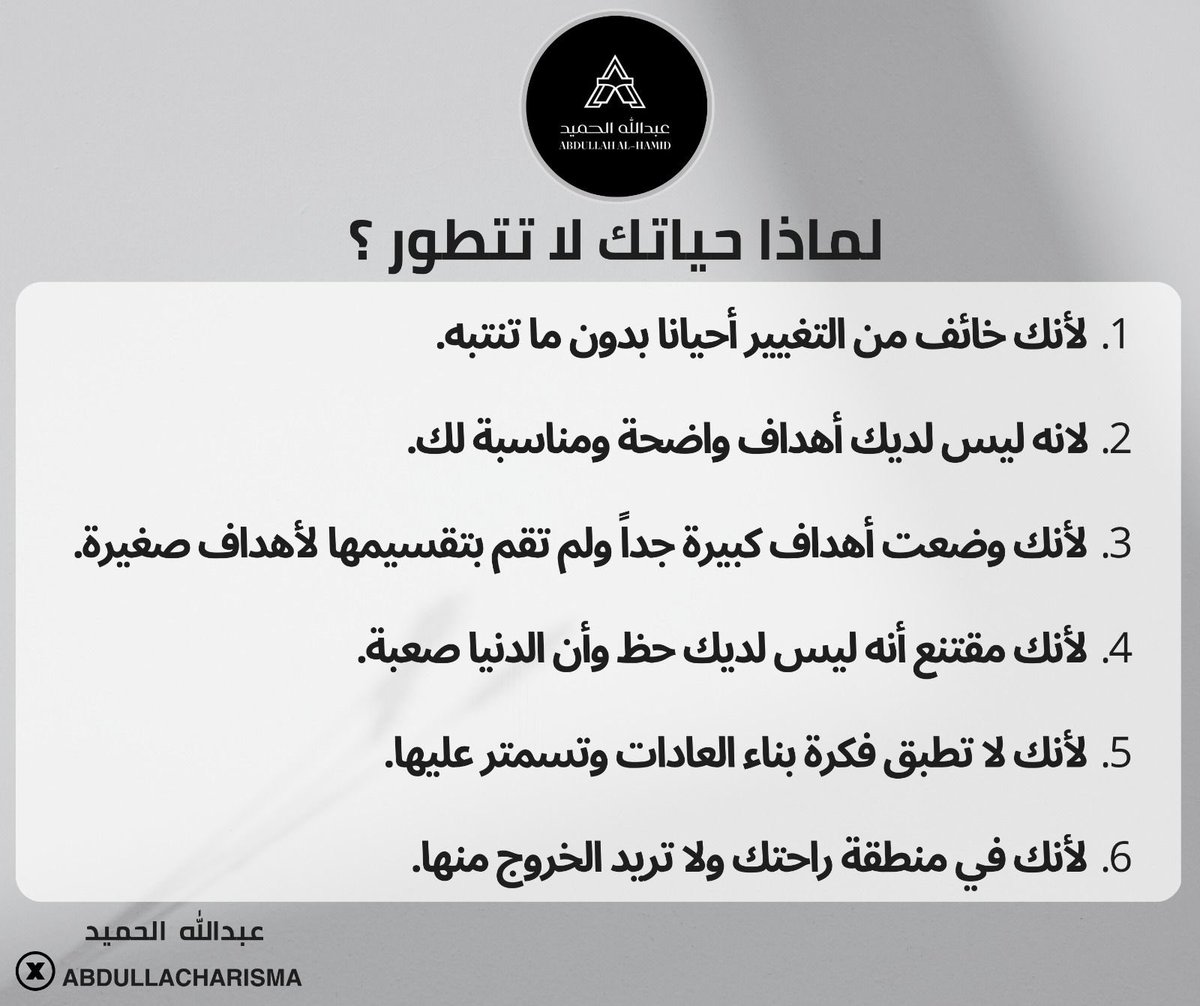 عبدالله الحميد
ABDULLAH AL-HAMID

لماذا حياتك لا تتطور ؟

1. لأنك خائف من التغيير أحيانا بدون ما تنتبه.

2. لانه ليس لديك أهداف واضحة ومناسبة لك.

3. لأنك وضعت أهداف كبيرة جداً ولم تقم بتقسيمها لأهداف صغيرة.

4. لأنك مقتنع أنه ليس لديك حظ وأن الدنيا صعبة.

5. لأنك لا تطبق فكرة بناء العادات وتسمتر عليها.

6. لأنك في منطقة راحتك ولا تريد الخروج منها.

عبدالله الحميد
ABDULLACHARISMA